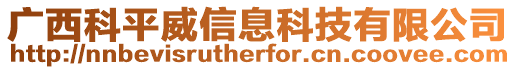 广西科平威信息科技有限公司
http://nnbevisrutherfor.cn.coovee.com